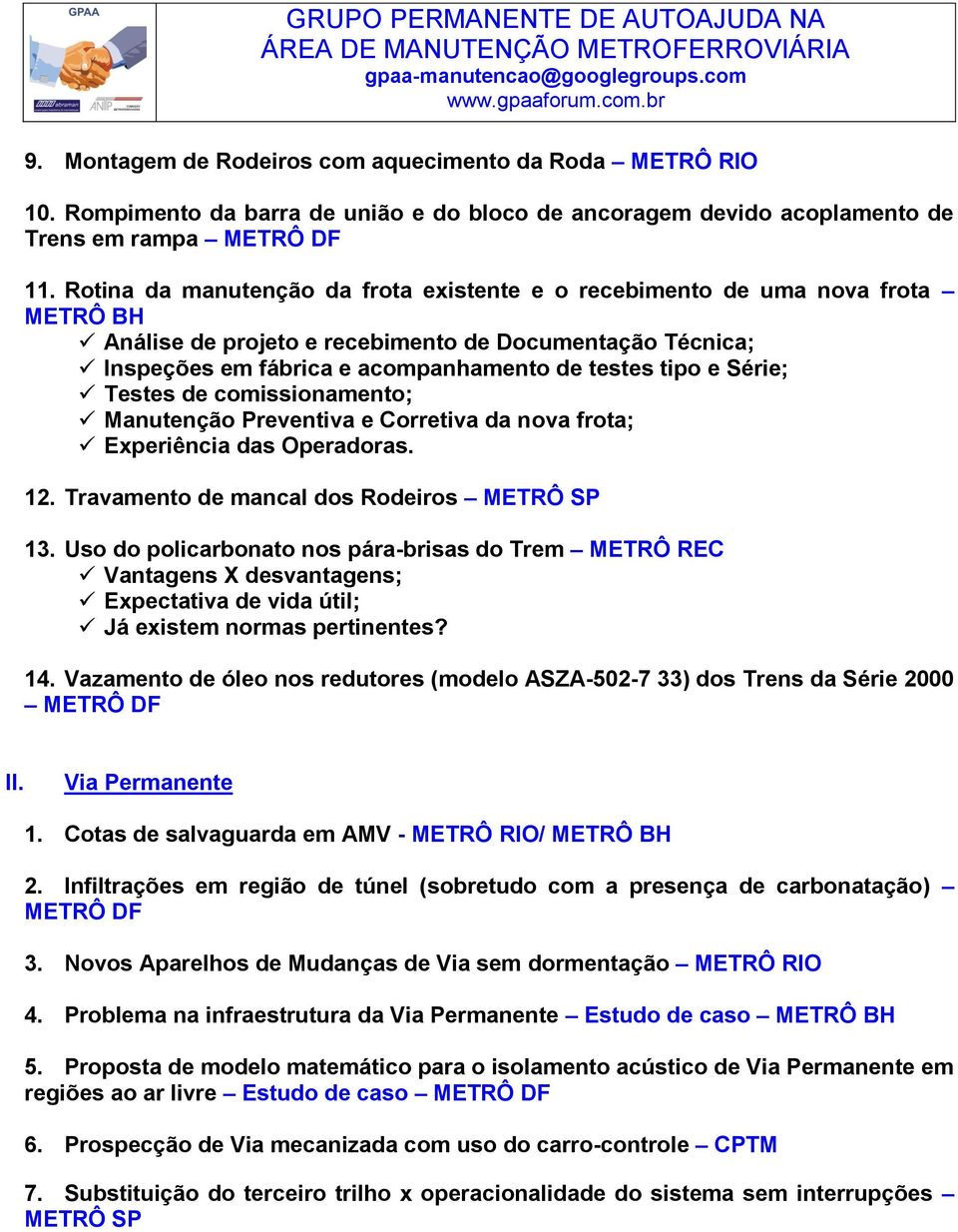 GPAA

abraman ANTP

GRUPO PERMANENTE DE AUTOAJUDA NA ÁREA DE MANUTENÇÃO METROFERROVIÁRIA
gpaa-manutencao@googlegroups.com
www.gpaaforum.com.br

9. Montagem de Rodeiros com aquecimento da Roda – METRÔ RIO

10. Rompimento da barra de união e do bloco de ancoragem devido acoplamento de Trens em rampa – METRÔ DF

11. Rotina da manutenção da frota existente e o recebimento de uma nova frota – METRÔ BH
✓ Análise de projeto e recebimento de Documentação Técnica;
✓ Inspeções em fábrica e acompanhamento de testes tipo e Série;
✓ Testes de comissionamento;
✓ Manutenção Preventiva e Corretiva da nova frota;
✓ Experiência das Operadoras.

12. Travamento de mancal dos Rodeiros – METRÔ SP

13. Uso do policarbonato nos pára-brisas do Trem – METRÔ REC
✓ Vantagens X desvantagens;
✓ Expectativa de vida útil;
✓ Já existem normas pertinentes?

14. Vazamento de óleo nos redutores (modelo ASZA-502-7 33) dos Trens da Série 2000 – METRÔ DF

II. Via Permanente

1. Cotas de salvaguarda em AMV - METRÔ RIO/ METRÔ BH

2. Infiltrações em região de túnel (sobretudo com a presença de carbonatação) – METRÔ DF

3. Novos Aparelhos de Mudanças de Via sem dormentação – METRÔ RIO

4. Problema na infraestrutura da Via Permanente – Estudo de caso – METRÔ BH

5. Proposta de modelo matemático para o isolamento acústico de Via Permanente em regiões ao ar livre – Estudo de caso – METRÔ DF

6. Prospecção de Via mecanizada com uso do carro-controle – CPTM

7. Substituição do terceiro trilho x operacionalidade do sistema sem interrupções – METRÔ SP